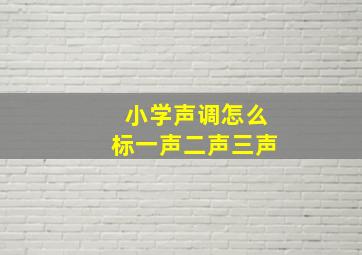 小学声调怎么
标一声二声三声